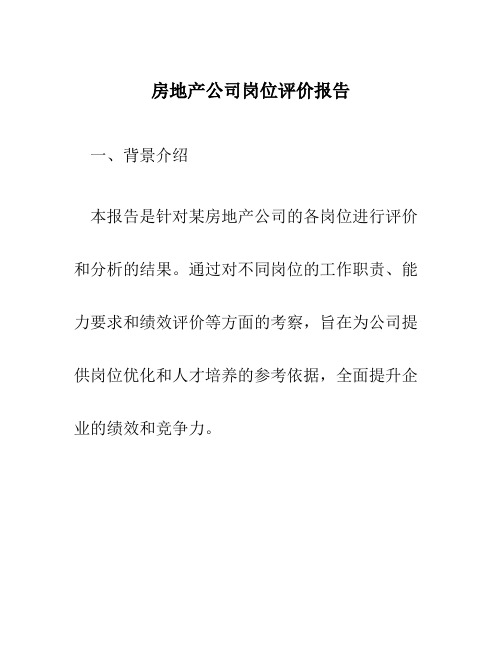 房地产公司岗位评价报告

一、背景介绍

本报告是针对某房地产公司的各岗位进行评价和分析的结果。通过对不同岗位的工作职责、能力要求和绩效评价等方面的考察，旨在为公司提供岗位优化和人才培养的参考依据，全面提升企业的绩效和竞争力。